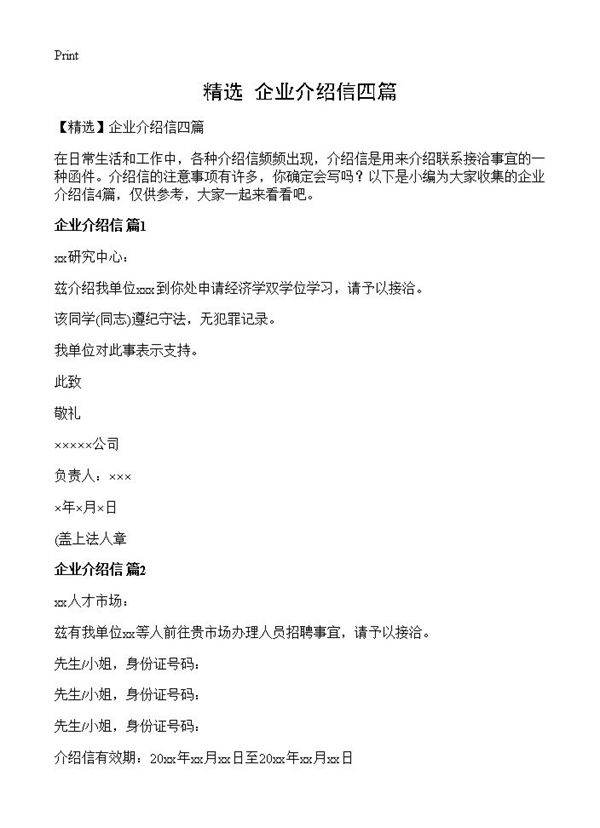 Print

精选 企业介绍信四篇

【精选】企业介绍信四篇

在日常生活和工作中，各种介绍信频频出现，介绍信是用来介绍联系接洽事宜的一种函件。介绍信的注意事项有许多，你确定会写吗？以下是小编为大家收集的企业介绍信4篇，仅供参考，大家一起来看看吧。

企业介绍信 篇1

xx研究中心：

兹介绍我单位xxx到你处申请经济学双学位学习，请予以接洽。

该同学(同志)遵纪守法，无犯罪记录。

我单位对此事表示支持。

此致

敬礼

×××××公司

负责人：×××

×年×月×日

(盖上法人章

企业介绍信 篇2

xx人才市场：

兹有我单位xx等人前往贵市场办理人员招聘事宜，请予以接洽。

先生/小姐，身份证号码：

先生/小姐，身份证号码：

先生/小姐，身份证号码：

介绍信有效期：20xx年xx月xx日至20xx年xx月xx日